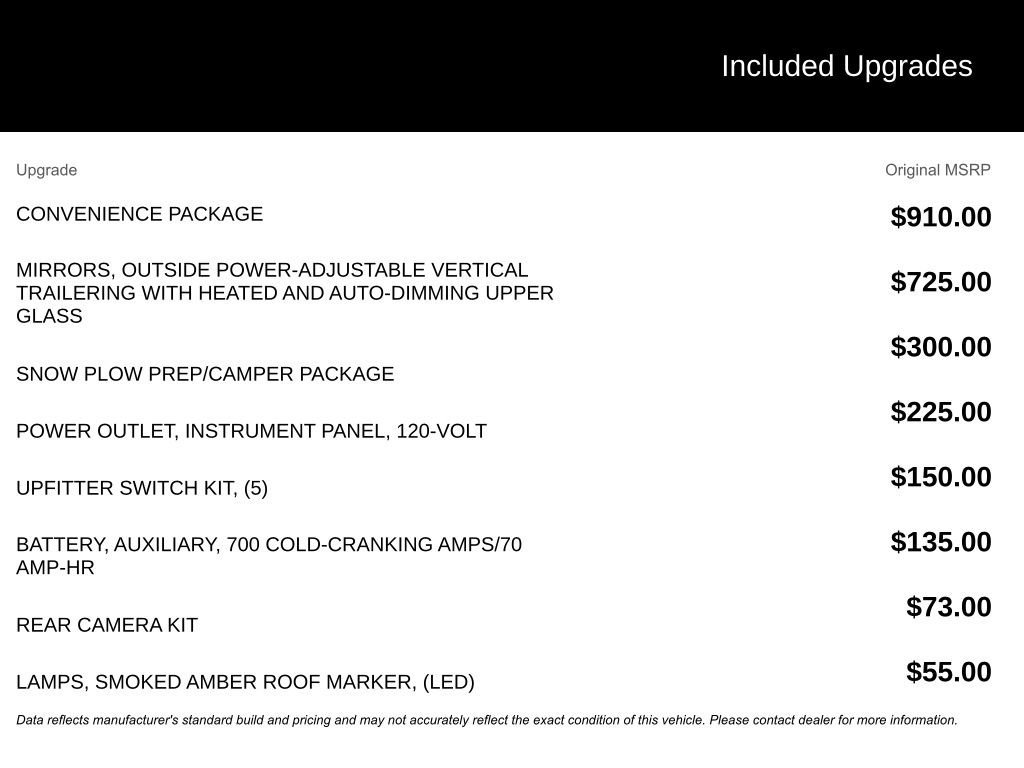 Included Upgrades

| Upgrade | Original MSRP |
|---|---|
| CONVENIENCE PACKAGE | $910.00 |
| MIRRORS, OUTSIDE POWER-ADJUSTABLE VERTICAL TRAILERING WITH HEATED AND AUTO-DIMMING UPPER GLASS | $725.00 |
| SNOW PLOW PREP/CAMPER PACKAGE | $300.00 |
| POWER OUTLET, INSTRUMENT PANEL, 120-VOLT | $225.00 |
| UPFITTER SWITCH KIT, (5) | $150.00 |
| BATTERY, AUXILIARY, 700 COLD-CRANKING AMPS/70 AMP-HR | $135.00 |
| REAR CAMERA KIT | $73.00 |
| LAMPS, SMOKED AMBER ROOF MARKER, (LED) | $55.00 |

Data reflects manufacturer's standard build and pricing and may not accurately reflect the exact condition of this vehicle. Please contact dealer for more information.